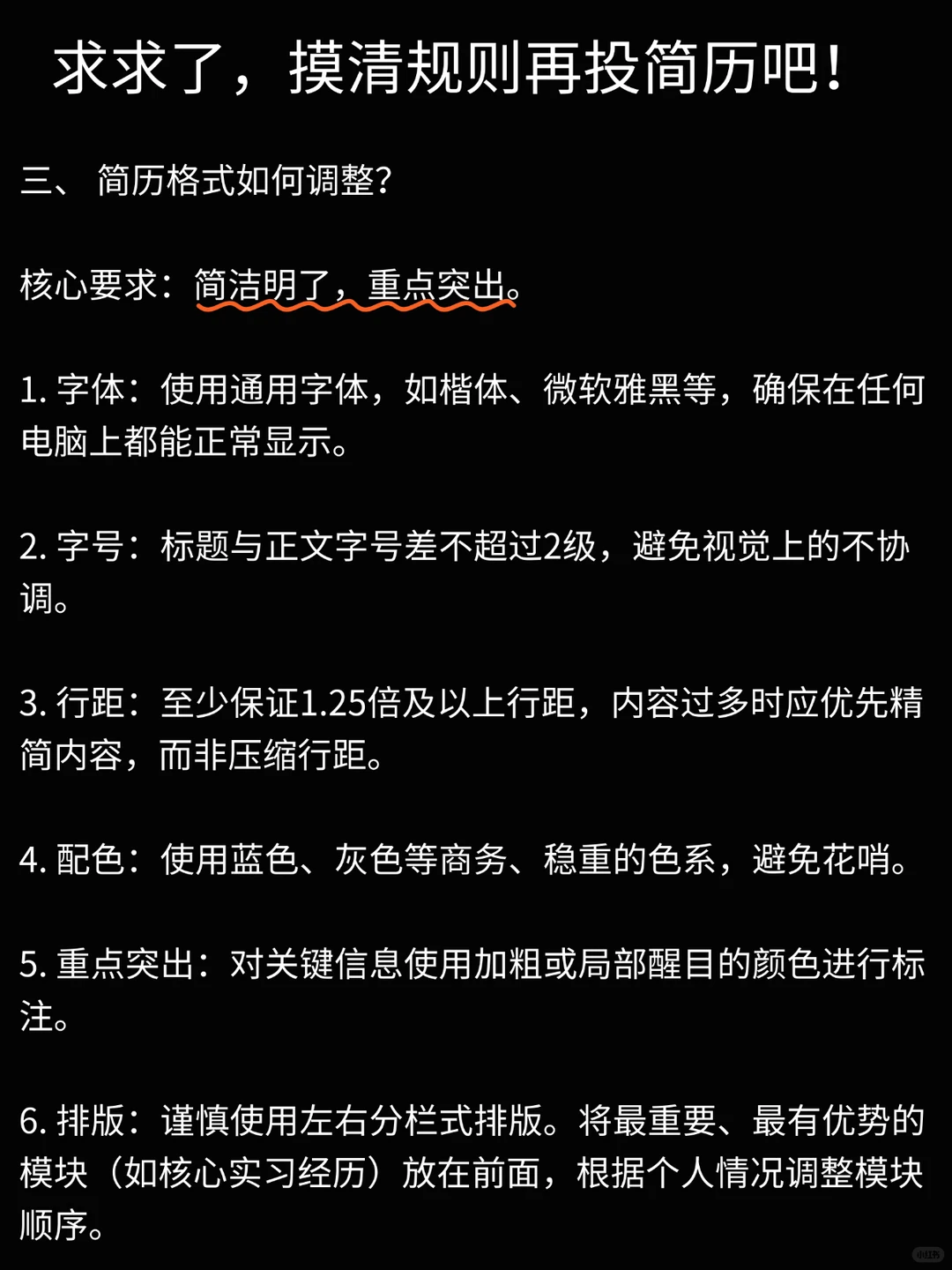 求求了，摸清规则再投简历吧！

三、 简历格式如何调整？

核心要求：简洁明了，重点突出。

1. 字体：使用通用字体，如楷体、微软雅黑等，确保在任何电脑上都能正常显示。

2. 字号：标题与正文字号差不超过2级，避免视觉上的不协调。

3. 行距：至少保证1.25倍及以上行距，内容过多时应优先精简内容，而非压缩行距。

4. 配色：使用蓝色、灰色等商务、稳重的色系，避免花哨。

5. 重点突出：对关键信息使用加粗或局部醒目的颜色进行标注。

6. 排版：谨慎使用左右分栏式排版。将最重要、最有优势的模块（如核心实习经历）放在前面，根据个人情况调整模块顺序。

小红书